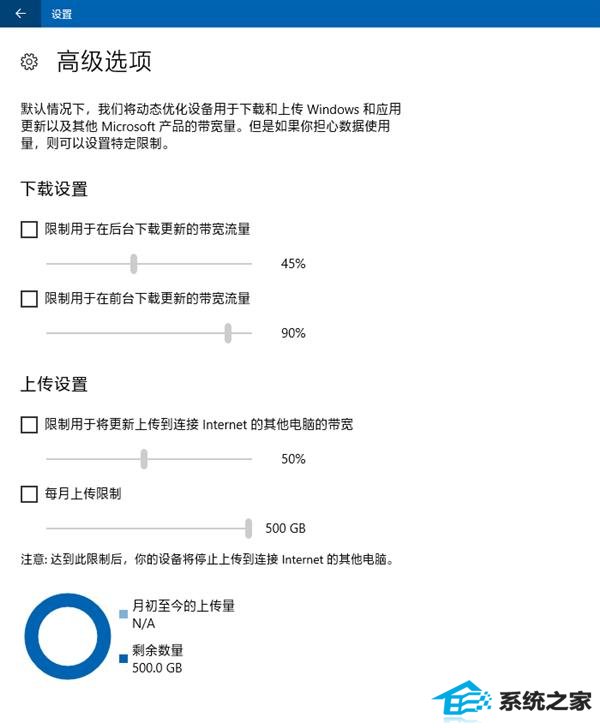 设置

高级选项

默认情况下，我们将动态优化设备用于下载和上传 Windows 和应用更新以及其他 Microsoft 产品的带宽量。但是如果你担心数据使用量，则可以设置特定限制。

下载设置

限制用于在后台下载更新的带宽流量

45%

限制用于在前台下载更新的带宽流量

90%

上传设置

限制用于将更新上传到连接 Internet 的其他电脑的带宽

50%

每月上传限制

500 GB

注意: 达到此限制后，你的设备将停止上传到连接 Internet 的其他电脑。

月初至今的上传量
N/A

剩余数量
500.0 GB

系统之家